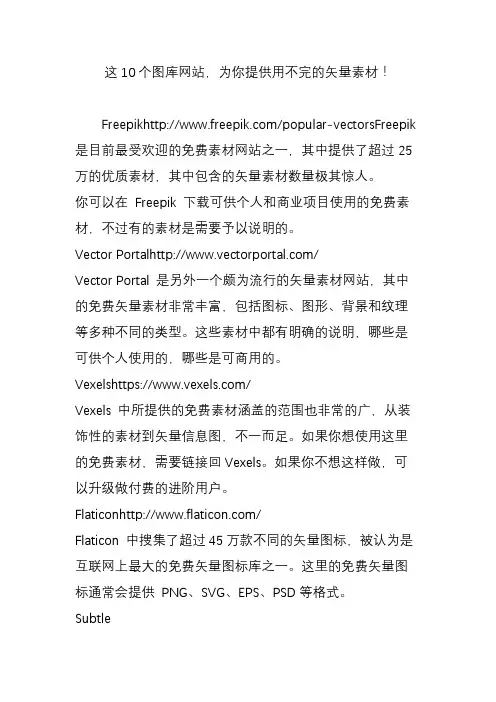 这 10 个图库网站，为你提供用不完的矢量素材！

Freepikhttp://www.freepik.com/popular-vectorsFreepik 是目前最受欢迎的免费素材网站之一，其中提供了超过 25 万的优质素材，其中包含的矢量素材数量极其惊人。
你可以在 Freepik 下载可供个人和商业项目使用的免费素材，不过有的素材是需要予以说明的。
Vector Portalhttp://www.vectorportal.com/
Vector Portal 是另外一个颇为流行的矢量素材网站，其中的免费矢量素材非常丰富，包括图标、图形、背景和纹理等多种不同的类型。这些素材中都有明确的说明，哪些是可供个人使用的，哪些是可商用的。
Vexelshttps://www.vexels.com/
Vexels 中所提供的免费素材涵盖的范围也非常的广，从装饰性的素材到矢量信息图，不一而足。如果你想使用这里的免费素材，需要链接回 Vexels。如果你不想这样做，可以升级做付费的进阶用户。
Flaticonhttp://www.flaticon.com/
Flaticon 中搜集了超过 45 万款不同的矢量图标，被认为是互联网上最大的免费矢量图标库之一。这里的免费矢量图标通常会提供 PNG、SVG、EPS、PSD 等格式。
Subtle